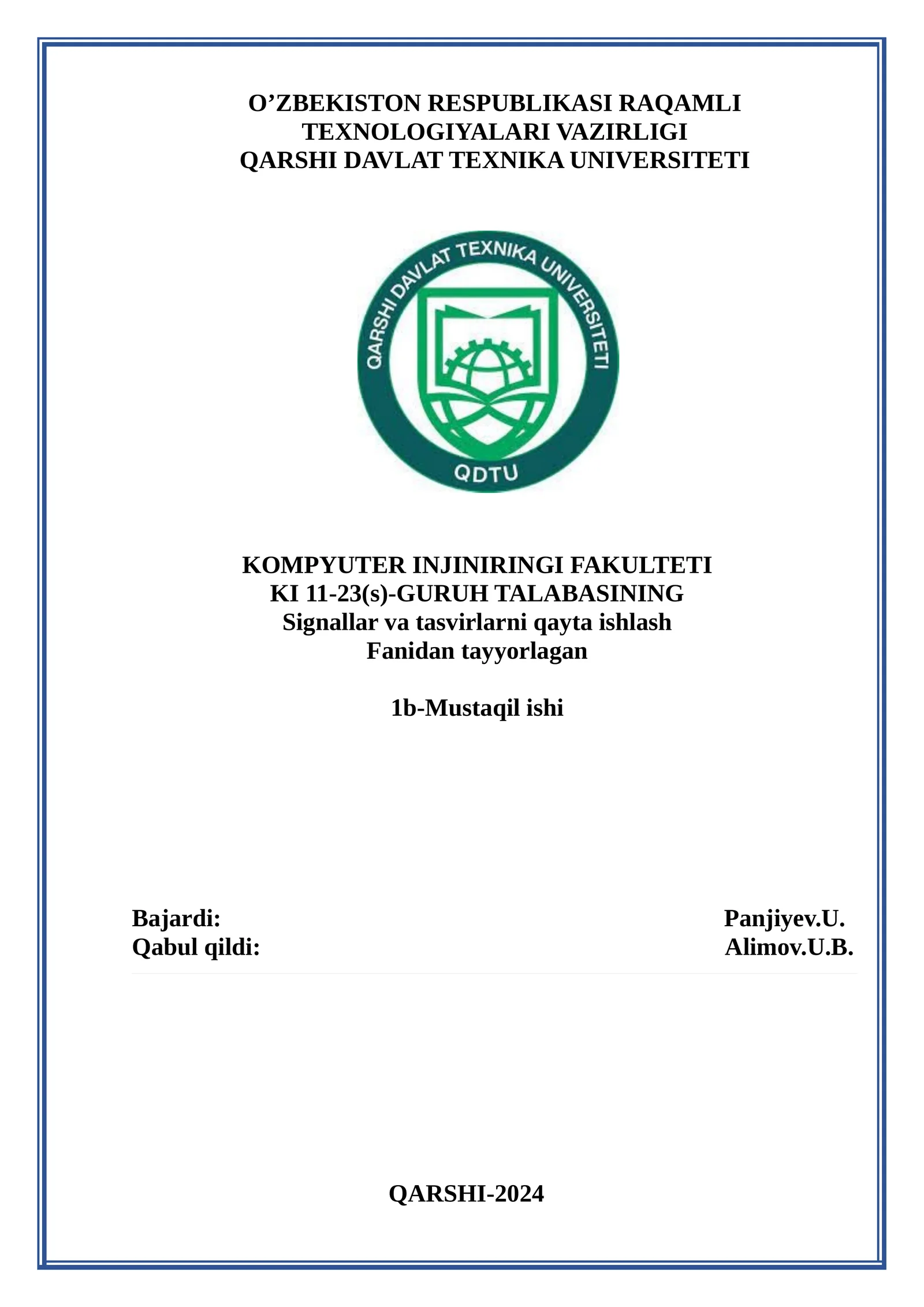 O’ZBEKISTON RESPUBLIKASI RAQAMLI TEXNOLOGIYALARI VAZIRLIGI
QARSHI DAVLAT TEXNIKA UNIVERSITETI

QARSHI DAVLAT TEXNIKA UNIVERSITETI
QDTU

KOMPYUTER INJINIRINGI FAKULTETI
KI 11-23(s)-GURUH TALABASINING
Signallar va tasvirlarni qayta ishlash
Fanidan tayyorlagan

1b-Mustaqil ishi

Bajardi: Panjiyev.U.
Qabul qildi: Alimov.U.B.

QARSHI-2024